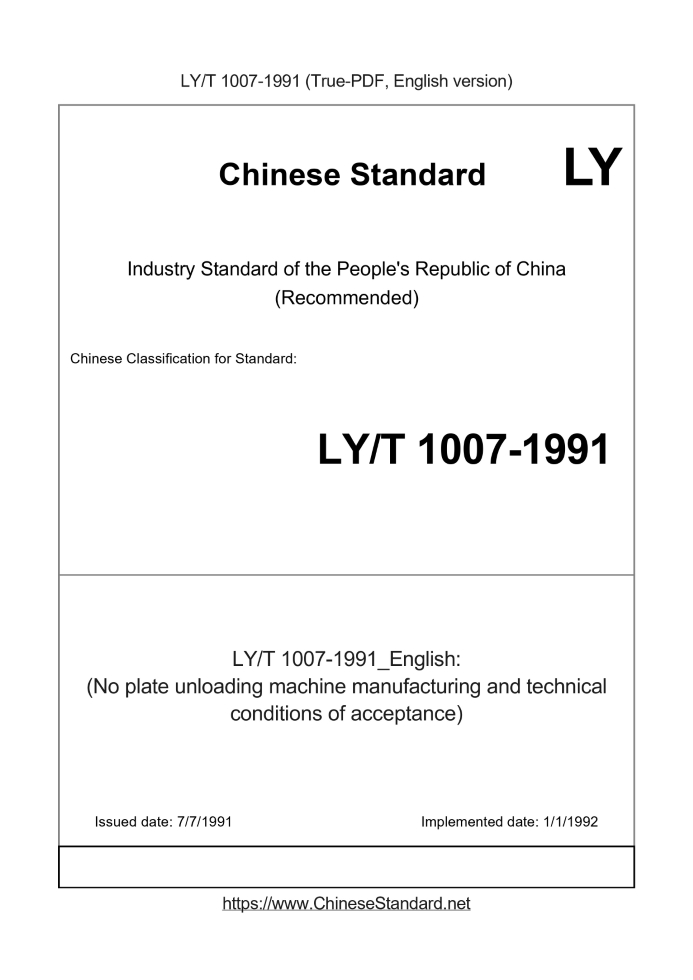 LY/T 1007-1991 (True-PDF, English version)

Chinese Standard LY

Industry Standard of the People's Republic of China (Recommended)

Chinese Classification for Standard:

LY/T 1007-1991

LY/T 1007-1991_English: (No plate unloading machine manufacturing and technical conditions of acceptance)

Issued date: 7/7/1991

Implemented date: 1/1/1992

https://www.ChineseStandard.net